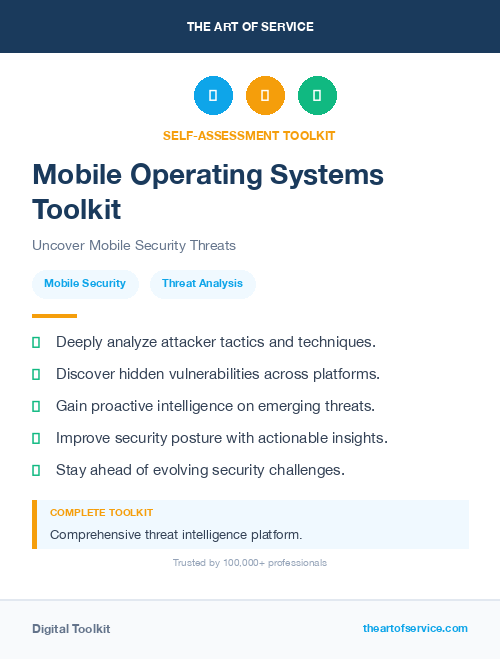 THE ART OF SERVICE

SELF-ASSESSMENT TOOLKIT

Mobile Operating Systems Toolkit

Uncover Mobile Security Threats

Mobile Security

Threat Analysis

Deeply analyze attacker tactics and techniques.

Discover hidden vulnerabilities across platforms.

Gain proactive intelligence on emerging threats.

Improve security posture with actionable insights.

Stay ahead of evolving security challenges.

COMPLETE TOOLKIT

Comprehensive threat intelligence platform.

Trusted by 100,000+ professionals

Digital Toolkit

theartofservice.com